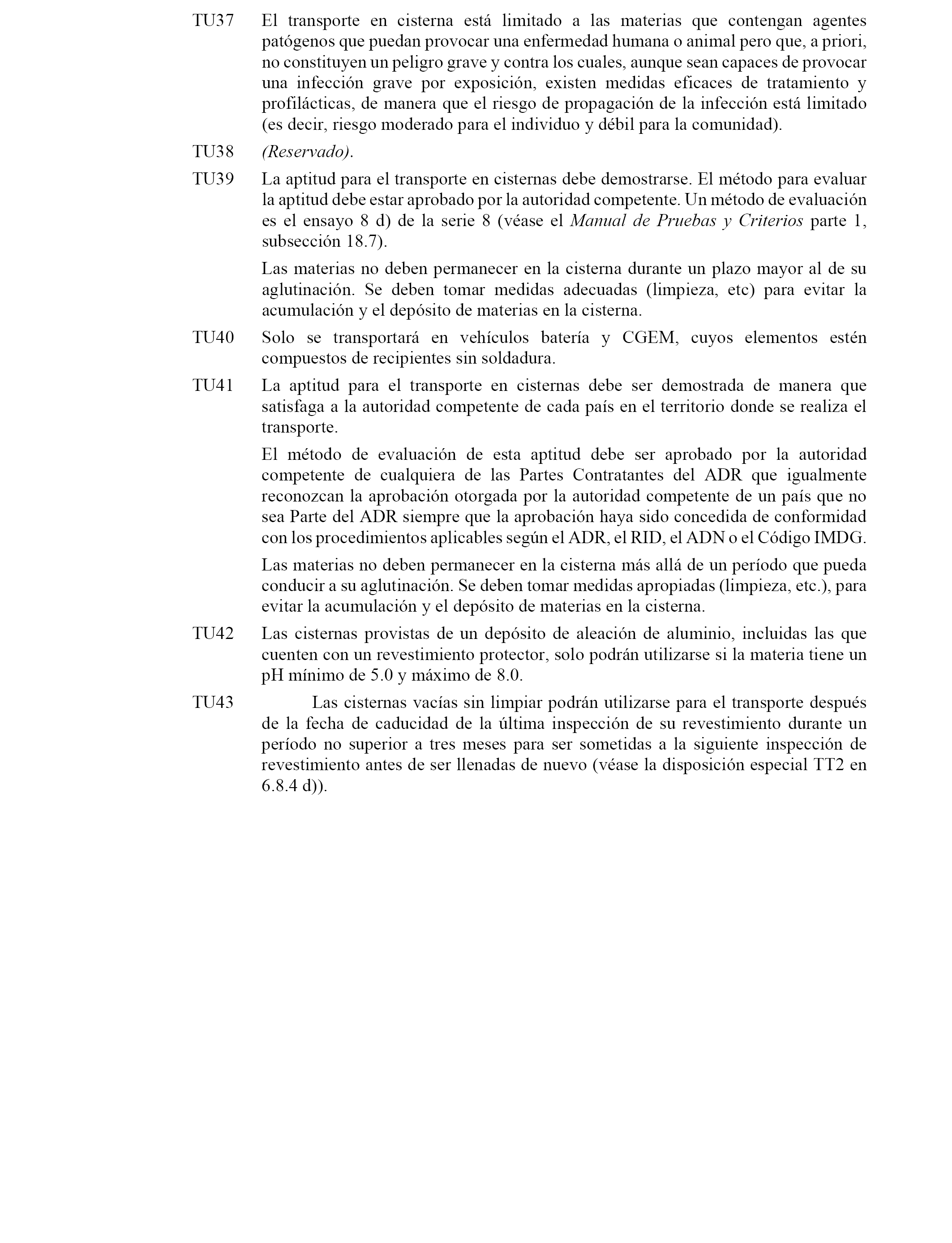 TU37 El transporte en cisterna está limitado a las materias que contengan agentes patógenos que puedan provocar una enfermedad humana o animal pero que, a priori, no constituyen un peligro grave y contra los cuales, aunque sean capaces de provocar una infección grave por exposición, existen medidas eficaces de tratamiento y profilácticas, de manera que el riesgo de propagación de la infección está limitado (es decir, riesgo moderado para el individuo y débil para la comunidad).

TU38 (Reservado).

TU39 La aptitud para el transporte en cisternas debe demostrarse. El método para evaluar la aptitud debe estar aprobado por la autoridad competente. Un método de evaluación es el ensayo 8 d) de la serie 8 (véase el Manual de Pruebas y Criterios parte 1, subsección 18.7).

Las materias no deben permanecer en la cisterna durante un plazo mayor al de su aglutinación. Se deben tomar medidas adecuadas (limpieza, etc) para evitar la acumulación y el depósito de materias en la cisterna.

TU40 Solo se transportará en vehículos batería y CGEM, cuyos elementos estén compuestos de recipientes sin soldadura.

TU41 La aptitud para el transporte en cisternas debe ser demostrada de manera que satisfaga a la autoridad competente de cada país en el territorio donde se realiza el transporte.

El método de evaluación de esta aptitud debe ser aprobado por la autoridad competente de cualquiera de las Partes Contratantes del ADR que igualmente reconozcan la aprobación otorgada por la autoridad competente de un país que no sea Parte del ADR siempre que la aprobación haya sido concedida de conformidad con los procedimientos aplicables según el ADR, el RID, el ADN o el Código IMDG.

Las materias no deben permanecer en la cisterna más allá de un período que pueda conducir a su aglutinación. Se deben tomar medidas apropiadas (limpieza, etc.), para evitar la acumulación y el depósito de materias en la cisterna.

TU42 Las cisternas provistas de un depósito de aleación de aluminio, incluidas las que cuenten con un revestimiento protector, solo podrán utilizarse si la materia tiene un pH mínimo de 5.0 y máximo de 8.0.

TU43 Las cisternas vacías sin limpiar podrán utilizarse para el transporte después de la fecha de caducidad de la última inspección de su revestimiento durante un período no superior a tres meses para ser sometidas a la siguiente inspección de revestimiento antes de ser llenadas de nuevo (véase la disposición especial TT2 en 6.8.4 d)).